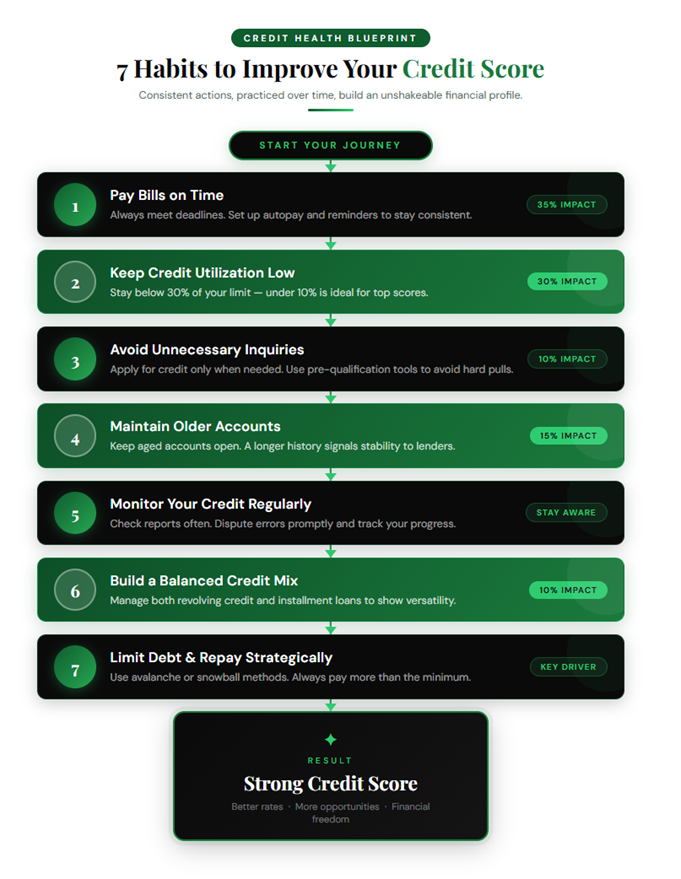 CREDIT HEALTH BLUEPRINT

7 Habits to Improve Your Credit Score

Consistent actions, practiced over time, build an unshakeable financial profile.

START YOUR JOURNEY

1
Pay Bills on Time
Always meet deadlines. Set up autopay and reminders to stay consistent.
35% IMPACT

2
Keep Credit Utilization Low
Stay below 30% of your limit — under 10% is ideal for top scores.
30% IMPACT

3
Avoid Unnecessary Inquiries
Apply for credit only when needed. Use pre-qualification tools to avoid hard pulls.
10% IMPACT

4
Maintain Older Accounts
Keep aged accounts open. A longer history signals stability to lenders.
15% IMPACT

5
Monitor Your Credit Regularly
Check reports often. Dispute errors promptly and track your progress.
STAY AWARE

6
Build a Balanced Credit Mix
Manage both revolving credit and installment loans to show versatility.
10% IMPACT

7
Limit Debt & Repay Strategically
Use avalanche or snowball methods. Always pay more than the minimum.
KEY DRIVER

RESULT
Strong Credit Score
Better rates · More opportunities · Financial freedom